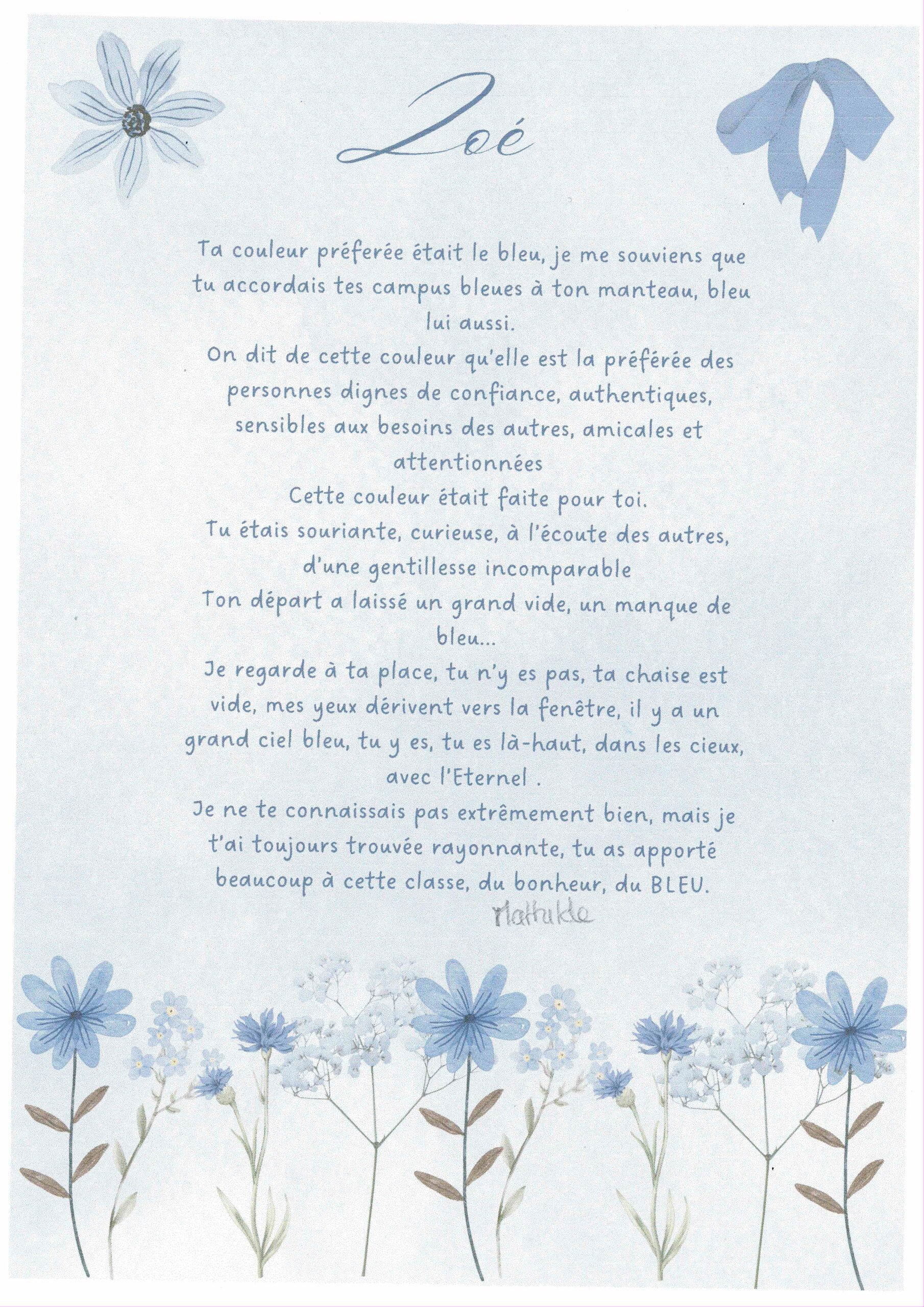 Zoé

Ta couleur préferée était le bleu, je me souviens que tu accordais tes campus bleues à ton manteau, bleu lui aussi.
On dit de cette couleur qu'elle est la préférée des personnes dignes de confiance, authentiques, sensibles aux besoins des autres, amicales et attentionnées
Cette couleur était faite pour toi.
Tu étais souriante, curieuse, à l'écoute des autres, d'une gentillesse incomparable
Ton départ a laissé un grand vide, un manque de bleu...
Je regarde à ta place, tu n'y es pas, ta chaise est vide, mes yeux dérivent vers la fenêtre, il y a un grand ciel bleu, tu y es, tu es là-haut, dans les cieux, avec l'Eternel .
Je ne te connaissais pas extrêmement bien, mais je t'ai toujours trouvée rayonnante, tu as apporté beaucoup à cette classe, du bonheur, du BLEU.

Mathilde